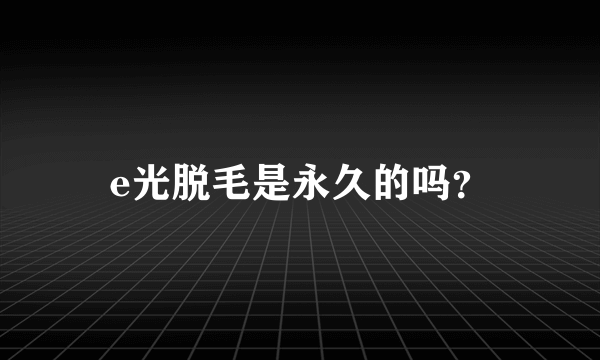 e光脱毛是永久的吗?